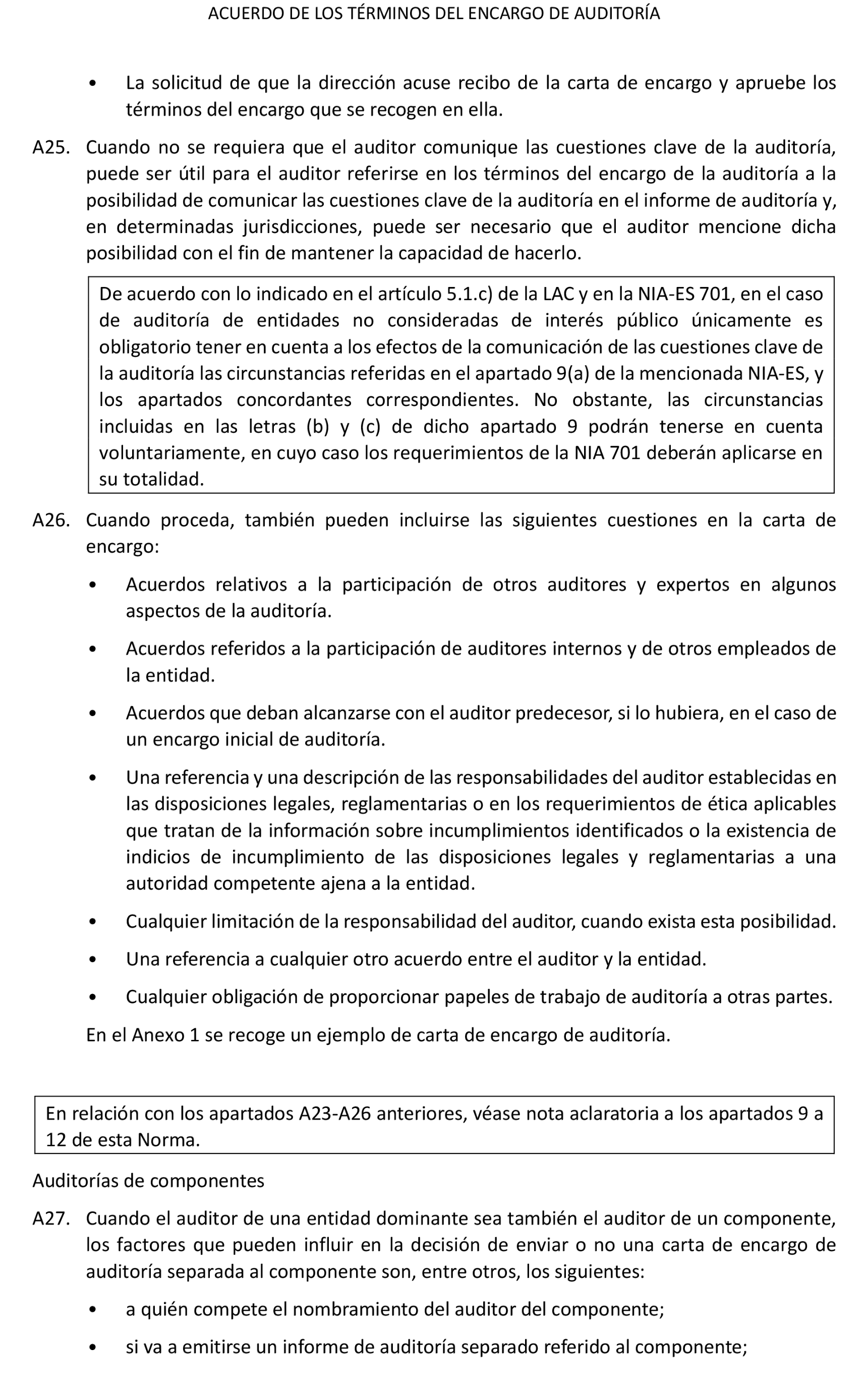 ACUERDO DE LOS TÉRMINOS DEL ENCARGO DE AUDITORÍA

• La solicitud de que la dirección acuse recibo de la carta de encargo y apruebe los términos del encargo que se recogen en ella.

A25. Cuando no se requiera que el auditor comunique las cuestiones clave de la auditoría, puede ser útil para el auditor referirse en los términos del encargo de la auditoría a la posibilidad de comunicar las cuestiones clave de la auditoría en el informe de auditoría y, en determinadas jurisdicciones, puede ser necesario que el auditor mencione dicha posibilidad con el fin de mantener la capacidad de hacerlo.

De acuerdo con lo indicado en el artículo 5.1.c) de la LAC y en la NIA-ES 701, en el caso de auditoría de entidades no consideradas de interés público únicamente es obligatorio tener en cuenta a los efectos de la comunicación de las cuestiones clave de la auditoría las circunstancias referidas en el apartado 9(a) de la mencionada NIA-ES, y los apartados concordantes correspondientes. No obstante, las circunstancias incluidas en las letras (b) y (c) de dicho apartado 9 podrán tenerse en cuenta voluntariamente, en cuyo caso los requerimientos de la NIA 701 deberán aplicarse en su totalidad.

A26. Cuando proceda, también pueden incluirse las siguientes cuestiones en la carta de encargo:

• Acuerdos relativos a la participación de otros auditores y expertos en algunos aspectos de la auditoría.

• Acuerdos referidos a la participación de auditores internos y de otros empleados de la entidad.

• Acuerdos que deban alcanzarse con el auditor predecesor, si lo hubiera, en el caso de un encargo inicial de auditoría.

• Una referencia y una descripción de las responsabilidades del auditor establecidas en las disposiciones legales, reglamentarias o en los requerimientos de ética aplicables que tratan de la información sobre incumplimientos identificados o la existencia de indicios de incumplimiento de las disposiciones legales y reglamentarias a una autoridad competente ajena a la entidad.

• Cualquier limitación de la responsabilidad del auditor, cuando exista esta posibilidad.

• Una referencia a cualquier otro acuerdo entre el auditor y la entidad.

• Cualquier obligación de proporcionar papeles de trabajo de auditoría a otras partes.

En el Anexo 1 se recoge un ejemplo de carta de encargo de auditoría.

En relación con los apartados A23-A26 anteriores, véase nota aclaratoria a los apartados 9 a 12 de esta Norma.

Auditorías de componentes

A27. Cuando el auditor de una entidad dominante sea también el auditor de un componente, los factores que pueden influir en la decisión de enviar o no una carta de encargo de auditoría separada al componente son, entre otros, los siguientes:

• a quién compete el nombramiento del auditor del componente;

• si va a emitirse un informe de auditoría separado referido al componente;